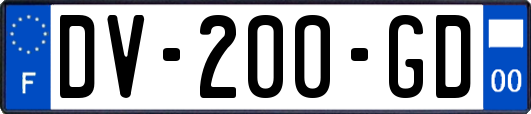 F
DV-200-GD
00